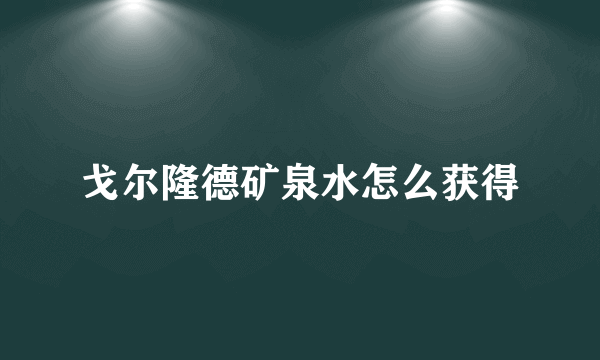 戈尔隆德矿泉水怎么获得